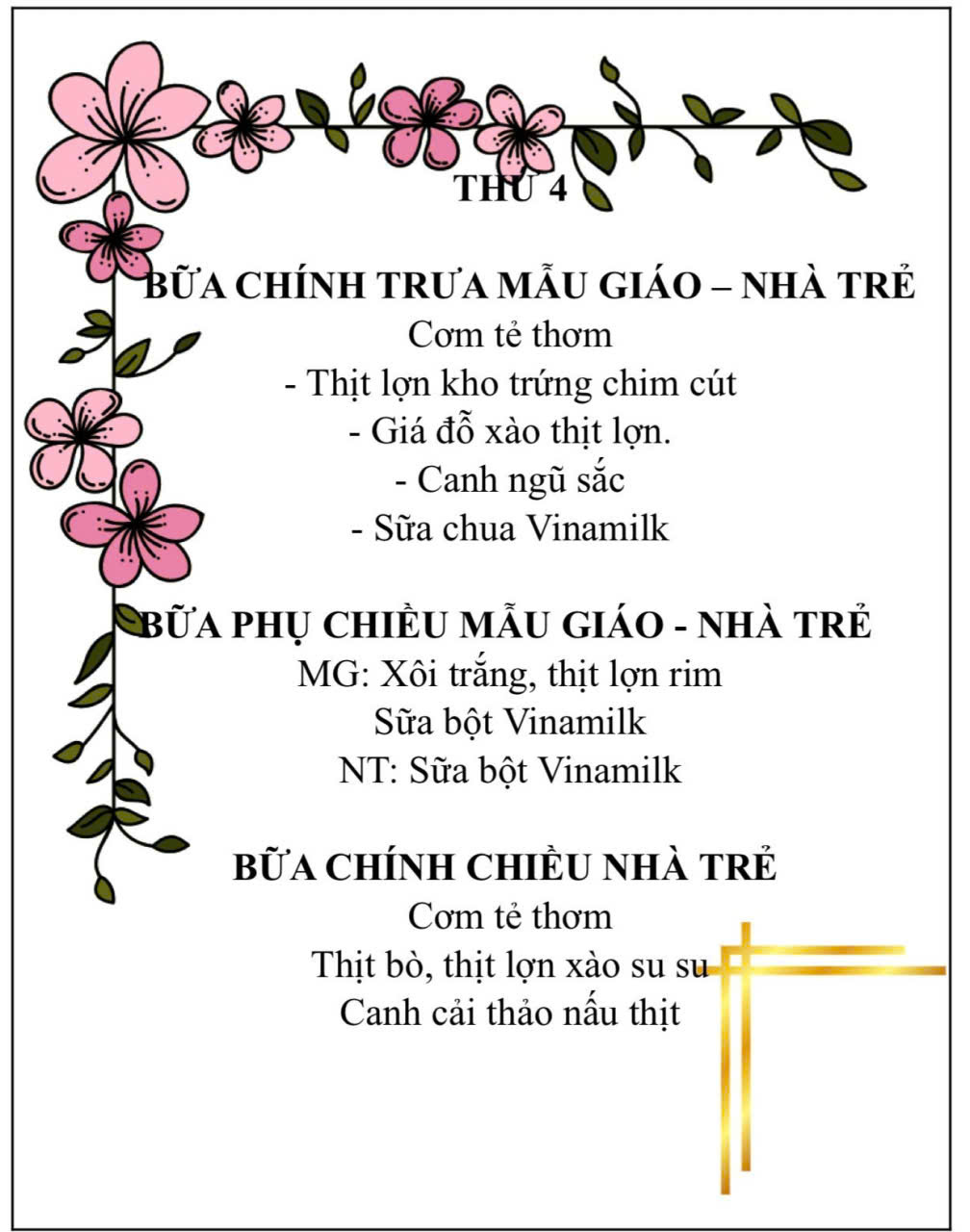 THỨ 4

BỮA CHÍNH TRƯA MẪU GIÁO – NHÀ TRẺ

Cơm tẻ thơm

- Thịt lợn kho trứng chim cút

- Giá đỗ xào thịt lợn.

- Canh ngũ sắc

- Sữa chua Vinamilk

BỮA PHỤ CHIỀU MẪU GIÁO - NHÀ TRẺ

MG: Xôi trắng, thịt lợn rim

Sữa bột Vinamilk

NT: Sữa bột Vinamilk

BỮA CHÍNH CHIỀU NHÀ TRẺ

Cơm tẻ thơm

Thịt bò, thịt lợn xào su su

Canh cải thảo nấu thịt